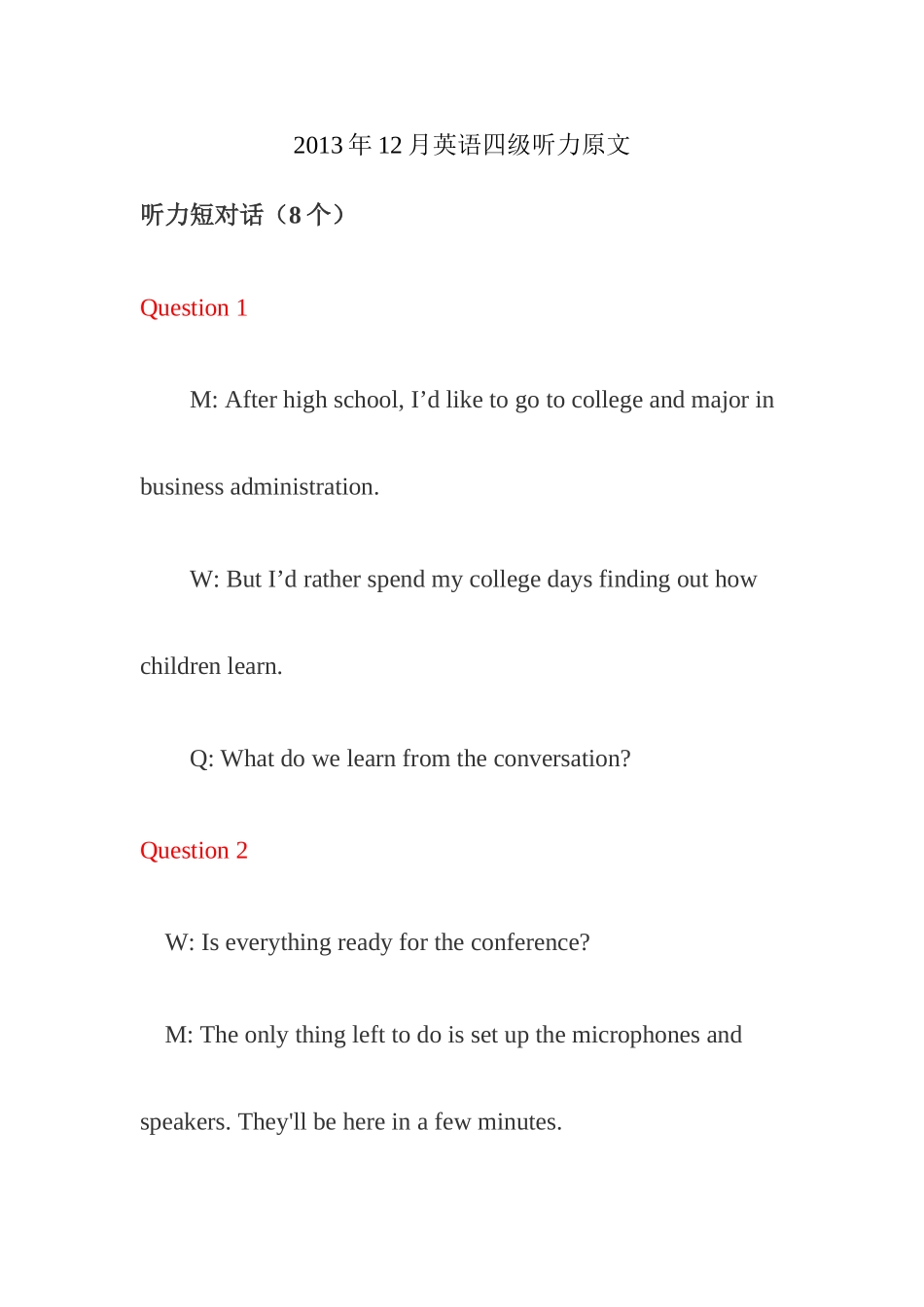 2013 年 12 月英语四级听力原文

听力短对话（8 个）

Question 1

M: After high school, I’d like to go to college and major in business administration.

W: But I’d rather spend my college days finding out how children learn.

Q: What do we learn from the conversation?

Question 2

W: Is everything ready for the conference?

M: The only thing left to do is set up the microphones and speakers. They'll be here in a few minutes.